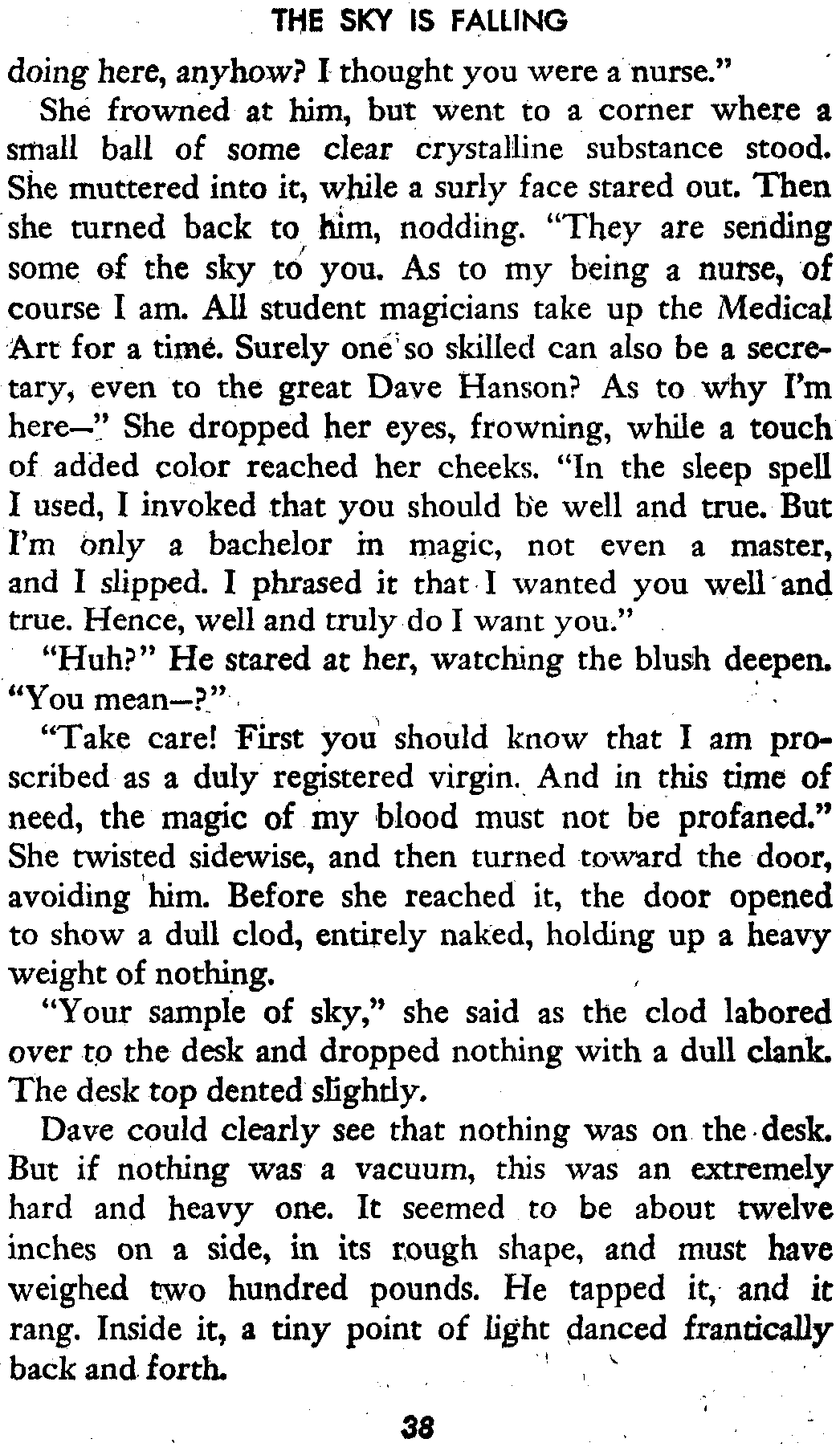 THE SKY IS FALLING

doing here, anyhow? I thought you were a nurse."

She frowned at him, but went to a corner where a small ball of some clear crystalline substance stood. She muttered into it, while a surly face stared out. Then she turned back to him, nodding. "They are sending some of the sky to you. As to my being a nurse, of course I am. All student magicians take up the Medical Art for a time. Surely one so skilled can also be a secretary, even to the great Dave Hanson? As to why I'm here—" She dropped her eyes, frowning, while a touch of added color reached her cheeks. "In the sleep spell I used, I invoked that you should be well and true. But I'm only a bachelor in magic, not even a master, and I slipped. I phrased it that I wanted you well and true. Hence, well and truly do I want you."

"Huh?" He stared at her, watching the blush deepen. "You mean—?"

"Take care! First you should know that I am proscribed as a duly registered virgin. And in this time of need, the magic of my blood must not be profaned." She twisted sidewise, and then turned toward the door, avoiding him. Before she reached it, the door opened to show a dull clod, entirely naked, holding up a heavy weight of nothing.

"Your sample of sky," she said as the clod labored over to the desk and dropped nothing with a dull clank. The desk top dented slightly.

Dave could clearly see that nothing was on the desk. But if nothing was a vacuum, this was an extremely hard and heavy one. It seemed to be about twelve inches on a side, in its rough shape, and must have weighed two hundred pounds. He tapped it, and it rang. Inside it, a tiny point of light danced frantically back and forth.

38